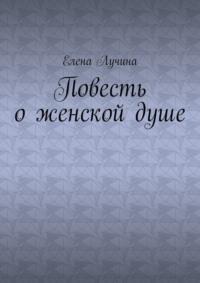 Елена Лучина

Повесть о женской душе